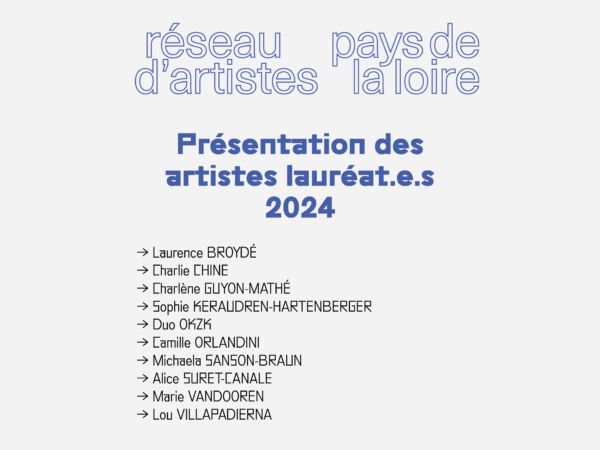 réseau d'artistes

pays de la loire

Présentation des artistes lauréat.e.s 2024

→ Laurence BROYDÉ
→ Charlie CHINE
→ Charlène GUYON-MATHÉ
→ Sophie KERAUDREN-HARTENBERGER
→ Duo OKZK
→ Camille ORLANDINI
→ Michaela SANSON-BRAUN
→ Alice SURET-CANALE
→ Marie VANDOOREN
→ Lou VILLAPADIERNA